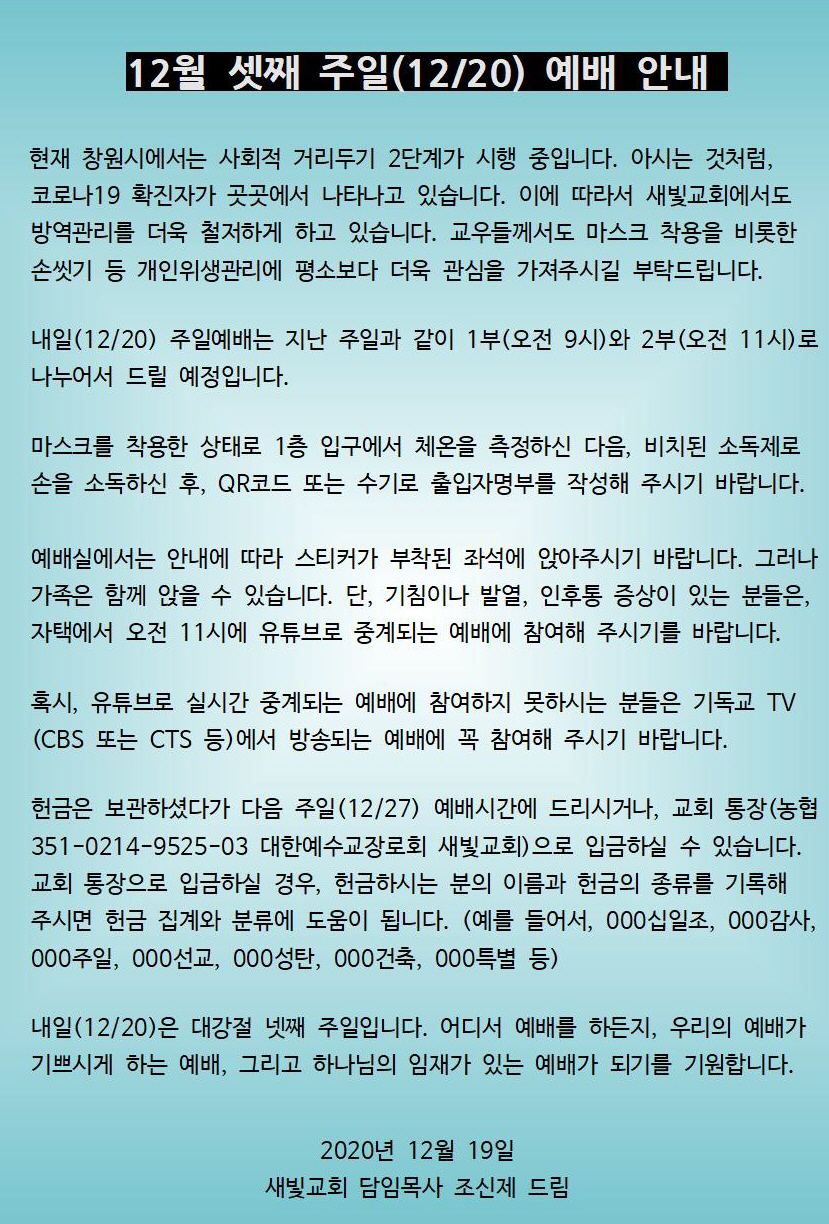 12월 셋째 주일(12/20) 예배 안내

현재 창원시에서는 사회적 거리두기 2단계가 시행 중입니다. 아시는 것처럼, 코로나19 확진자가 곳곳에서 나타나고 있습니다. 이에 따라서 새빛교회에서도 방역관리를 더욱 철저하게 하고 있습니다. 교우들께서도 마스크 착용을 비롯한 손씻기 등 개인위생관리에 평소보다 더욱 관심을 가져주시길 부탁드립니다.

내일(12/20) 주일예배는 지난 주일과 같이 1부(오전 9시)와 2부(오전 11시)로 나누어서 드릴 예정입니다.

마스크를 착용한 상태로 1층 입구에서 체온을 측정하신 다음, 비치된 소독제로 손을 소독하신 후, QR코드 또는 수기로 출입자명부를 작성해 주시기 바랍니다.

예배실에서는 안내에 따라 스티커가 부착된 좌석에 앉아주시기 바랍니다. 그러나 가족은 함께 앉을 수 있습니다. 단, 기침이나 발열, 인후통 증상이 있는 분들은, 자택에서 오전 11시에 유튜브로 중계되는 예배에 참여해 주시기를 바랍니다.

혹시, 유튜브로 실시간 중계되는 예배에 참여하지 못하시는 분들은 기독교 TV (CBS 또는 CTS 등)에서 방송되는 예배에 꼭 참여해 주시기 바랍니다.

헌금은 보관하셨다가 다음 주일(12/27) 예배시간에 드리시거나, 교회 통장(농협 351-0214-9525-03 대한예수교장로회 새빛교회)으로 입금하실 수 있습니다. 교회 통장으로 입금하실 경우, 헌금하시는 분의 이름과 헌금의 종류를 기록해 주시면 헌금 집계와 분류에 도움이 됩니다. (예를 들어서, 000십일조, 000감사, 000주일, 000선교, 000성탄, 000건축, 000특별 등)

내일(12/20)은 대강절 넷째 주일입니다. 어디서 예배를 하든지, 우리의 예배가 기쁘시게 하는 예배, 그리고 하나님의 임재가 있는 예배가 되기를 기원합니다.

2020년 12월 19일
새빛교회 담임목사 조신제 드림